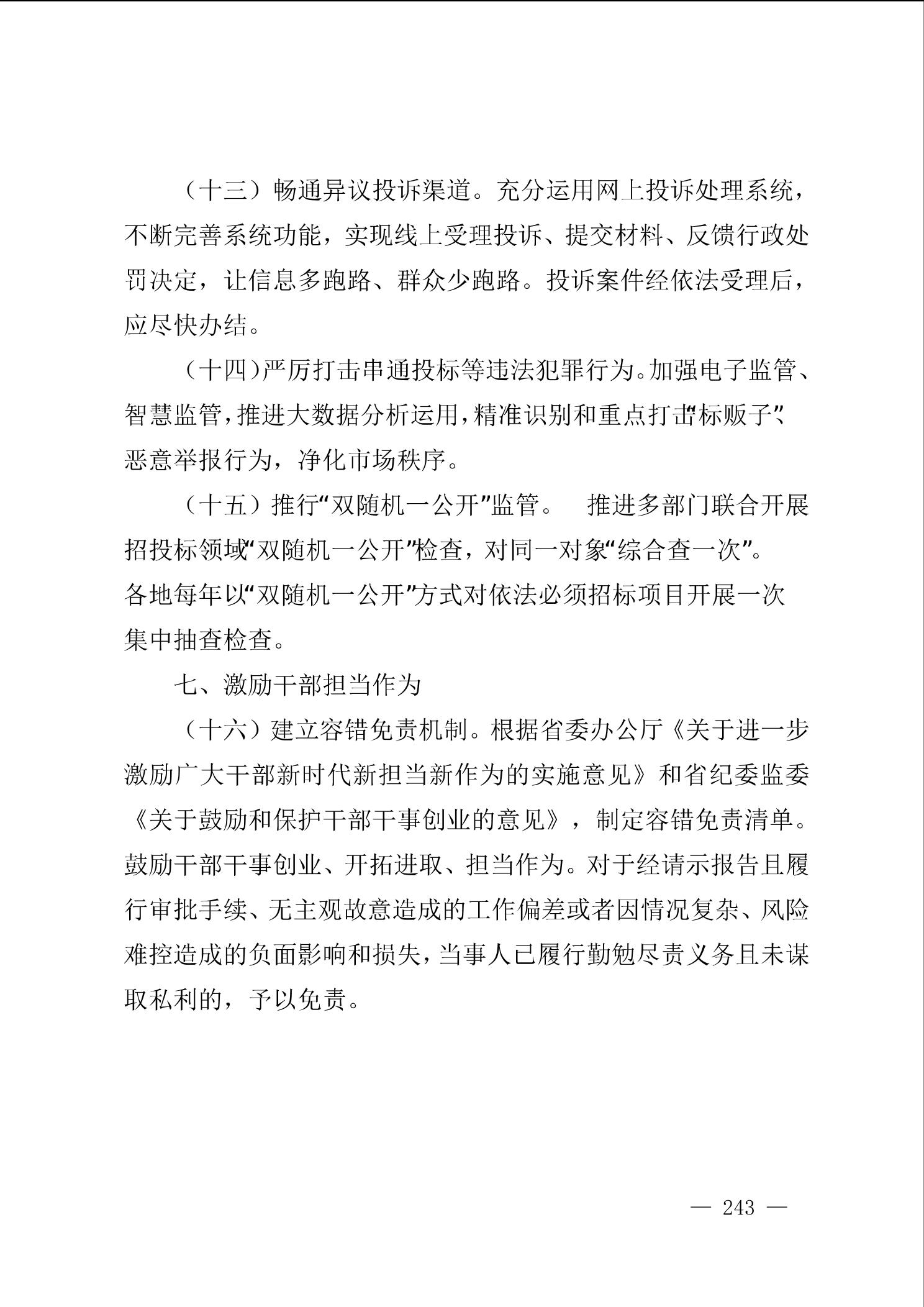 （十三）畅通异议投诉渠道。充分运用网上投诉处理系统，不断完善系统功能，实现线上受理投诉、提交材料、反馈行政处罚决定，让信息多跑路、群众少跑路。投诉案件经依法受理后，应尽快办结。

（十四）严厉打击串通投标等违法犯罪行为。加强电子监管、智慧监管，推进大数据分析运用，精准识别和重点打击“标贩子”、恶意举报行为，净化市场秩序。

（十五）推行“双随机一公开”监管。　推进多部门联合开展招投标领域“双随机一公开”检查，对同一对象“综合查一次”。各地每年以“双随机一公开”方式对依法必须招标项目开展一次集中抽查检查。

七、激励干部担当作为

（十六）建立容错免责机制。根据省委办公厅《关于进一步激励广大干部新时代新担当新作为的实施意见》和省纪委监委《关于鼓励和保护干部干事创业的意见》，制定容错免责清单。鼓励干部干事创业、开拓进取、担当作为。对于经请示报告且履行审批手续、无主观故意造成的工作偏差或者因情况复杂、风险难控造成的负面影响和损失，当事人已履行勤勉尽责义务且未谋取私利的，予以免责。

— 243 —